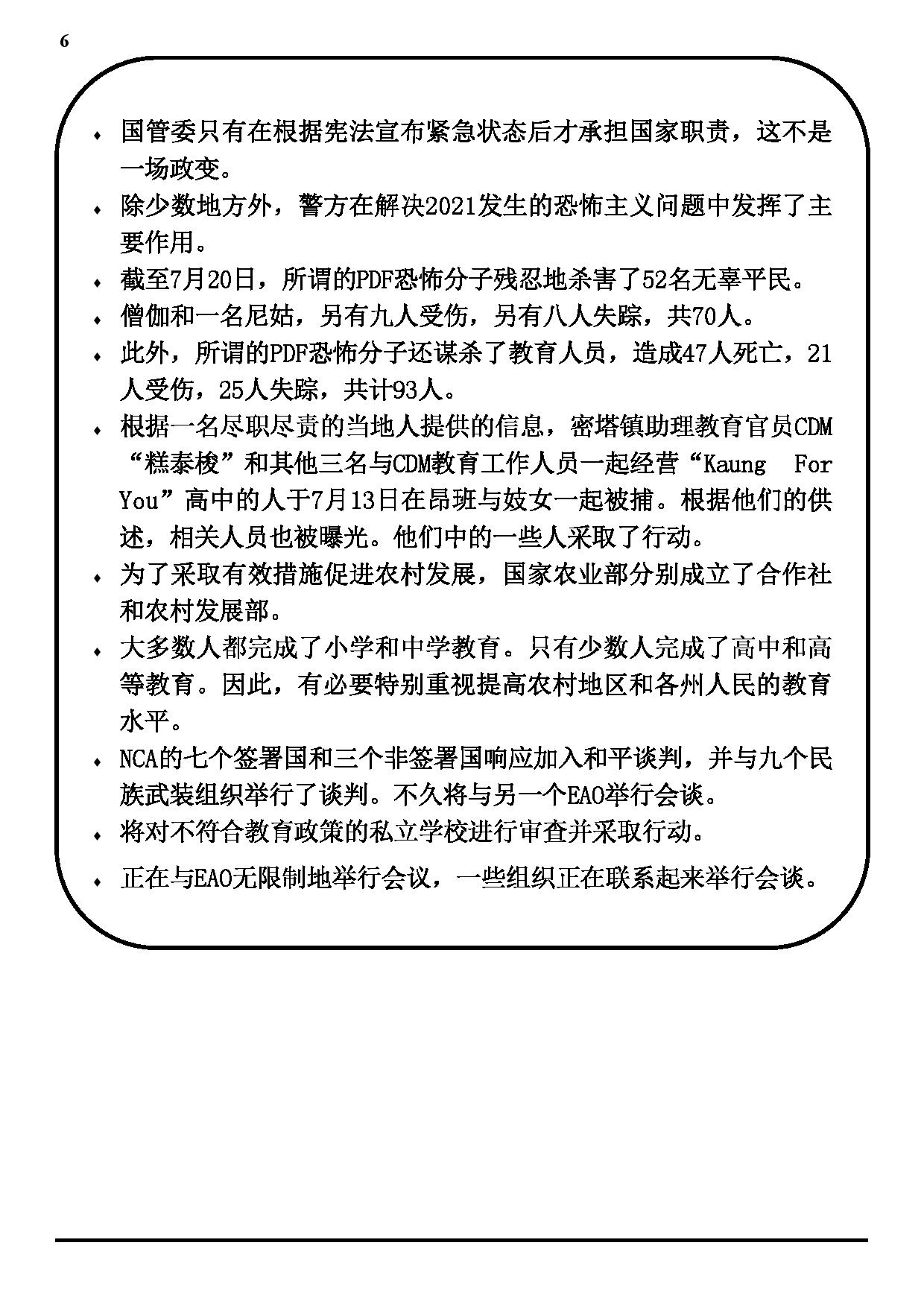 6

♦ 国管委只有在根据宪法宣布紧急状态后才承担国家职责，这不是一场政变。

♦ 除少数地方外，警方在解决2021发生的恐怖主义问题中发挥了主要作用。

♦ 截至7月20日，所谓的PDF恐怖分子残忍地杀害了52名无辜平民。

♦ 僧伽和一名尼姑，另有九人受伤，另有八人失踪，共70人。

♦ 此外，所谓的PDF恐怖分子还谋杀了教育人员，造成47人死亡，21人受伤，25人失踪，共计93人。

♦ 根据一名尽职尽责的当地人提供的信息，密塔镇助理教育官员CDM“糕泰梭”和其他三名与CDM教育工作人员一起经营“Kaung For You”高中的人于7月13日在昂班与妓女一起被捕。根据他们的供述，相关人员也被曝光。他们中的一些人采取了行动。

♦ 为了采取有效措施促进农村发展，国家农业部分别成立了合作社和农村发展部。

♦ 大多数人都完成了小学和中学教育。只有少数人完成了高中和高等教育。因此，有必要特别重视提高农村地区和各州人民的教育水平。

♦ NCA的七个签署国和三个非签署国响应加入和平谈判，并与九个民族武装组织举行了谈判。不久将与另一个EAO举行会谈。

♦ 将对不符合教育政策的私立学校进行审查并采取行动。

♦ 正在与EAO无限制地举行会议，一些组织正在联系起来举行会谈。